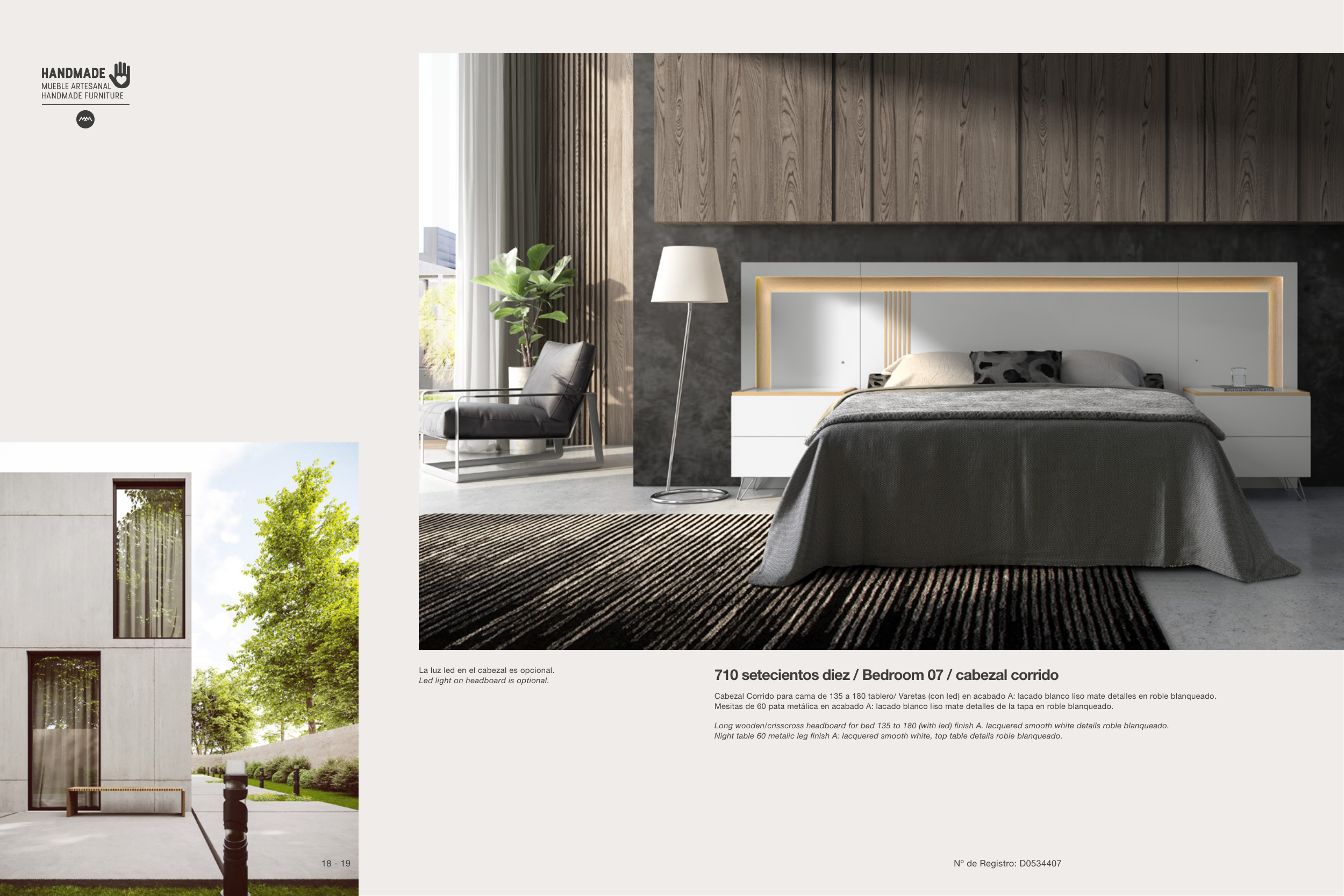 HANDMADE
MUEBLE ARTESANAL
HANDMADE FURNITURE

La luz led en el cabezal es opcional.
Led light on headboard is optional.

710 setecientos diez / Bedroom 07 / cabezal corrido

Cabezal Corrido para cama de 135 a 180 tablero/ Varetas (con led) en acabado A: lacado blanco liso mate detalles en roble blanqueado.
Mesitas de 60 pata metálica en acabado A: lacado blanco liso mate detalles de la tapa en roble blanqueado.

Long wooden/crisscross headboard for bed 135 to 180 (with led) finish A. lacquered smooth white details roble blanqueado.
Night table 60 metalic leg finish A: lacquered smooth white, top table details roble blanqueado.

18 - 19

Nº de Registro: D0534407